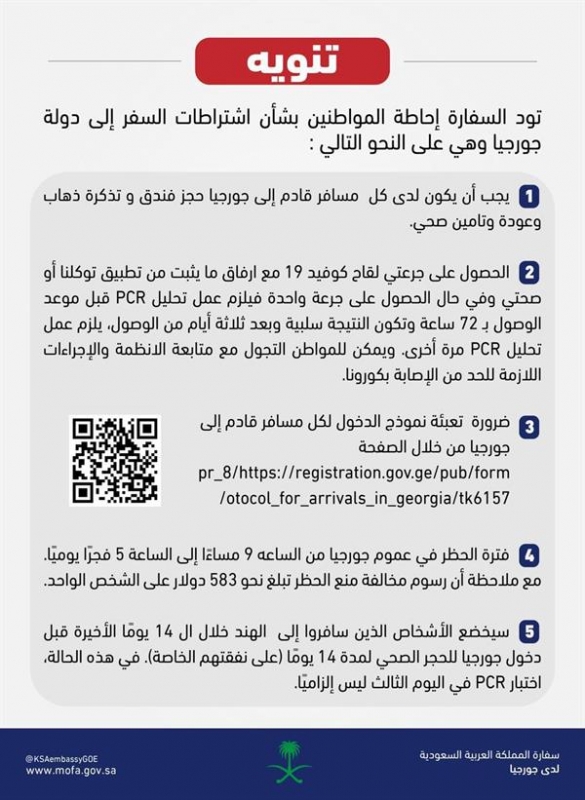 تنويه

تود السفارة إحاطة المواطنين بشأن اشتراطات السفر إلى دولة جورجيا وهي على النحو التالي :

1 يجب أن يكون لدى كل مسافر قادم إلى جورجيا حجز فندق و تذكرة ذهاب وعودة وتامين صحي.

2 الحصول على جرعتي لقاح كوفيد 19 مع ارفاق ما يثبت من تطبيق توكلنا أو صحتي وفي حال الحصول على جرعة واحدة فيلزم عمل تحليل PCR قبل موعد الوصول بـ 72 ساعة وتكون النتيجة سلبية وبعد ثلاثة أيام من الوصول، يلزم عمل تحليل PCR مرة أخرى. ويمكن للمواطن التجول مع متابعة الانظمة والإجراءات اللازمة للحد من الإصابة بكورونا.

3 ضرورة تعبئة نموذج الدخول لكل مسافر قادم إلى جورجيا من خلال الصفحة
pr_8/https://registration.gov.ge/pub/form
/otocol_for_arrivals_in_georgia/tk6157

4 فترة الحظر في عموم جورجيا من الساعه 9 مساءًا إلى الساعة 5 فجرًا يوميًا. مع ملاحظة أن رسوم مخالفة منع الحظر تبلغ نحو 583 دولار على الشخص الواحد.

5 سيخضع الأشخاص الذين سافروا إلى الهند خلال ال 14 يومًا الأخيرة قبل دخول جورجيا للحجر الصحي لمدة 14 يومًا (على نفقتهم الخاصة). في هذه الحالة، اختبار PCR في اليوم الثالث ليس إلزاميًا.

@KSAembassyGOE
www.mofa.gov.sa

سفارة المملكة العربية السعودية
لدى جورجيا